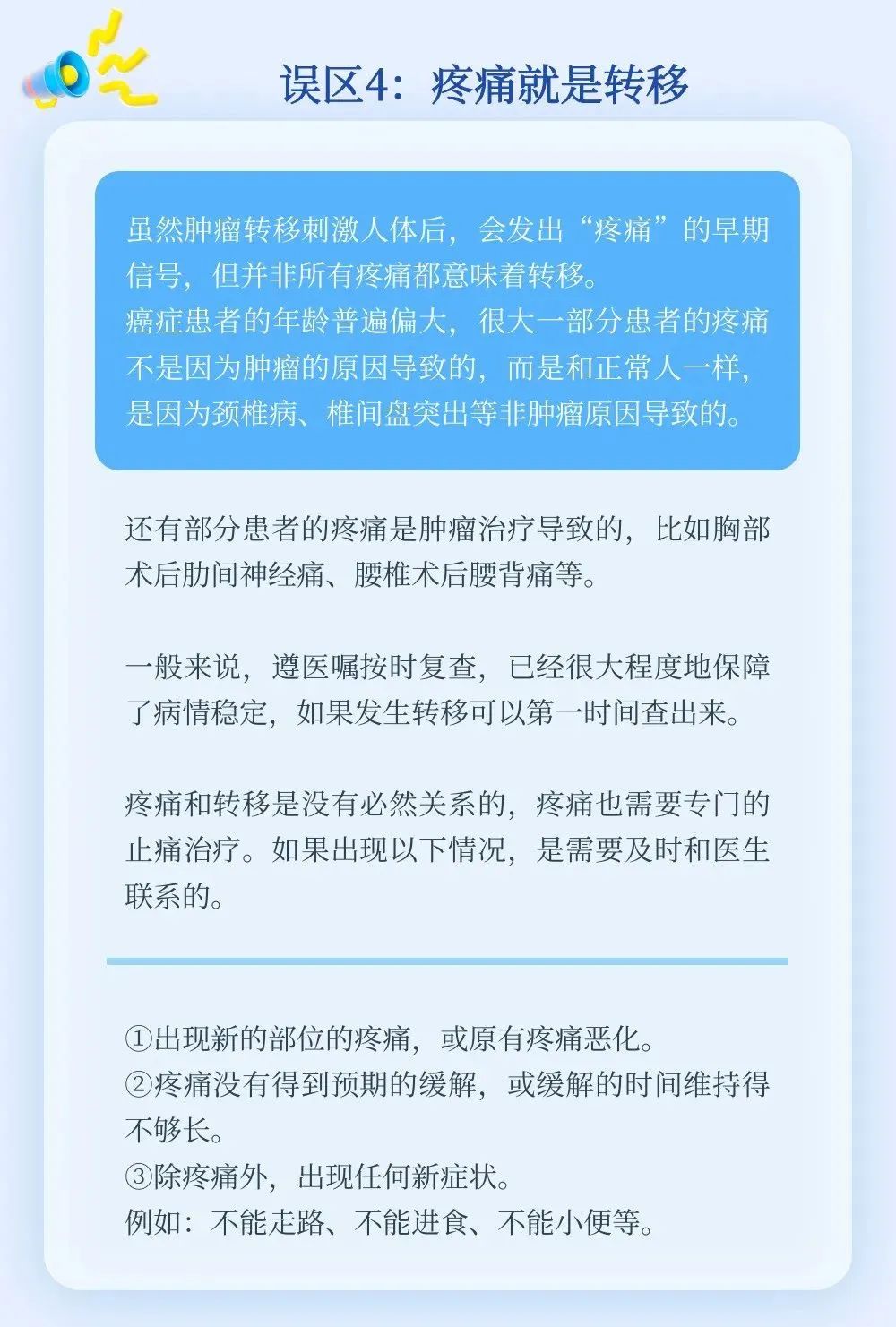 误区4：疼痛就是转移

虽然肿瘤转移刺激人体后，会发出“疼痛”的早期信号，但并非所有疼痛都意味着转移。
癌症患者的年龄普遍偏大，很大一部分患者的疼痛不是因为肿瘤的原因导致的，而是和正常人一样，是因为颈椎病、椎间盘突出等非肿瘤原因导致的。

还有部分患者的疼痛是肿瘤治疗导致的，比如胸部术后肋间神经痛、腰椎术后腰背痛等。

一般来说，遵医嘱按时复查，已经很大程度地保障了病情稳定，如果发生转移可以第一时间查出来。

疼痛和转移是没有必然关系的，疼痛也需要专门的止痛治疗。如果出现以下情况，是需要及时和医生联系的。

①出现新的部位的疼痛，或原有疼痛恶化。
②疼痛没有得到预期的缓解，或缓解的时间维持得不够长。
③除疼痛外，出现任何新症状。
例如：不能走路、不能进食、不能小便等。